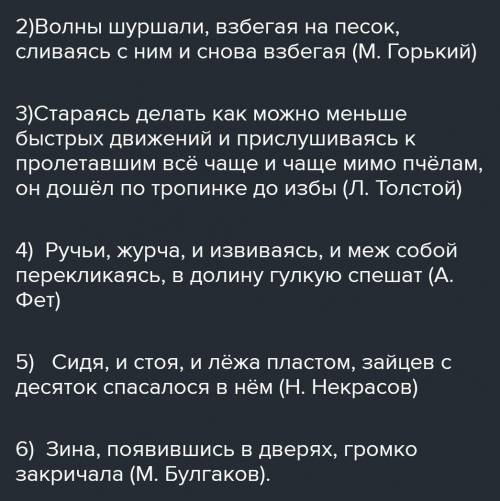 2)Волны шуршали, взбегая на песок, сливаясь с ним и снова взбегая (М. Горький)

3)Стараясь делать как можно меньше быстрых движений и прислушиваясь к пролетавшим всё чаще и чаще мимо пчёлам, он дошёл по тропинке до избы (Л. Толстой)

4) Ручьи, журча, и извиваясь, и меж собой перекликаясь, в долину гулкую спешат (А. Фет)

5) Сидя, и стоя, и лёжа пластом, зайцев с десяток спасалося в нём (Н. Некрасов)

6) Зина, появившись в дверях, громко закричала (М. Булгаков).